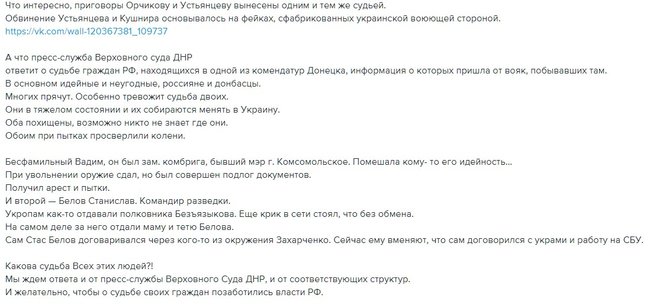 Что интересно, приговоры Орчикову и Устьянцеву вынесены одним и тем же судьей.
Обвинение Устьянцева и Кушнира основывалось на фейках, сфабрикованных украинской воюющей стороной.
https://vk.com/wall-120367381_109737

А что пресс-служба Верховного суда ДНР
ответит о судьбе граждан РФ, находящихся в одной из комендатур Донецка, информация о которых пришла от вояк, побывавших там.
В основном идейные и неугодные, россияне и донбасцы.
Многих прячут. Особенно тревожит судьба двоих.
Они в тяжелом состоянии и их собираются менять в Украину.
Оба похищены, возможно никто не знает где они.
Обоим при пытках просверлили колени.

Бесфамильный Вадим, он был зам. комбрига, бывший мэр г. Комсомольское. Помешала кому- то его идейность...
При увольнении оружие сдал, но был совершен подлог документов.
Получил арест и пытки.
И второй — Белов Станислав. Командир разведки.
Укропам как-то отдавали полковника Безъязыкова. Еще крик в сети стоял, что без обмена.
На самом деле за него отдали маму и тетю Белова.
Сам Стас Белов договаривался через кого-то из окружения Захарченко. Сейчас ему вменяют, что сам договорился с украми и работу на СБУ.

Какова судьба Всех этих людей?!
Мы ждем ответа и от пресс-службы Верховного Суда ДНР, и от соответствующих структур.
И желательно, чтобы о судьбе своих граждан позаботились власти РФ.